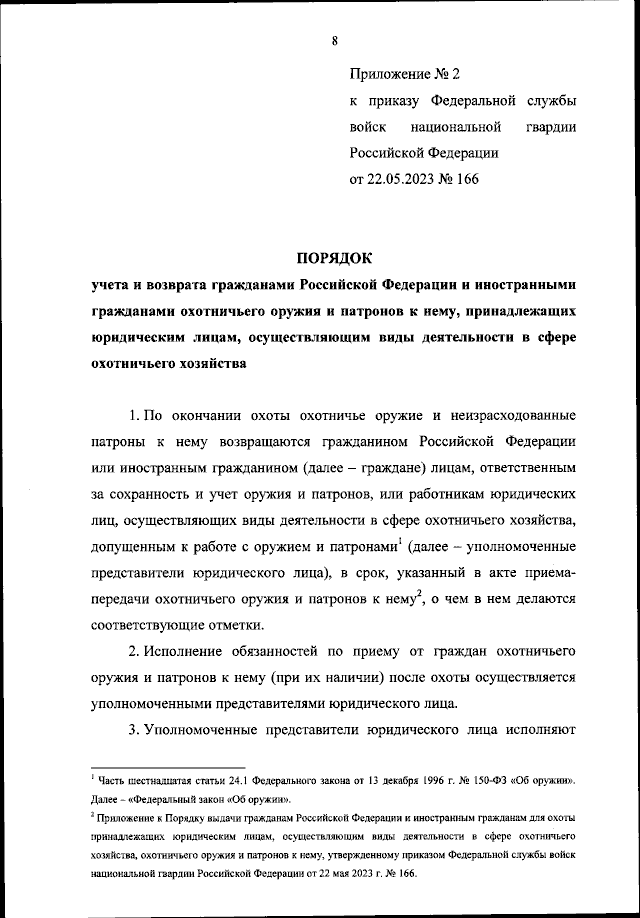 8

Приложение № 2
к приказу Федеральной службы войск национальной гвардии Российской Федерации
от 22.05.2023 № 166

ПОРЯДОК
учета и возврата гражданами Российской Федерации и иностранными гражданами охотничьего оружия и патронов к нему, принадлежащих юридическим лицам, осуществляющим виды деятельности в сфере охотничьего хозяйства

1. По окончании охоты охотничье оружие и неизрасходованные патроны к нему возвращаются гражданином Российской Федерации или иностранным гражданином (далее – граждане) лицам, ответственным за сохранность и учет оружия и патронов, или работникам юридических лиц, осуществляющих виды деятельности в сфере охотничьего хозяйства, допущенным к работе с оружием и патронами$^1$ (далее – уполномоченные представители юридического лица), в срок, указанный в акте приема-передачи охотничьего оружия и патронов к нему$^2$, о чем в нем делаются соответствующие отметки.

2. Исполнение обязанностей по приему от граждан охотничьего оружия и патронов к нему (при их наличии) после охоты осуществляется уполномоченными представителями юридического лица.

3. Уполномоченные представители юридического лица исполняют

$^1$ Часть шестнадцатая статьи 24.1 Федерального закона от 13 декабря 1996 г. № 150-ФЗ «Об оружии». Далее – «Федеральный закон «Об оружии».
$^2$ Приложение к Порядку выдачи гражданам Российской Федерации и иностранным гражданам для охоты принадлежащих юридическим лицам, осуществляющим виды деятельности в сфере охотничьего хозяйства, охотничьего оружия и патронов к нему, утвержденному приказом Федеральной службы войск национальной гвардии Российской Федерации от 22 мая 2023 г. № 166.